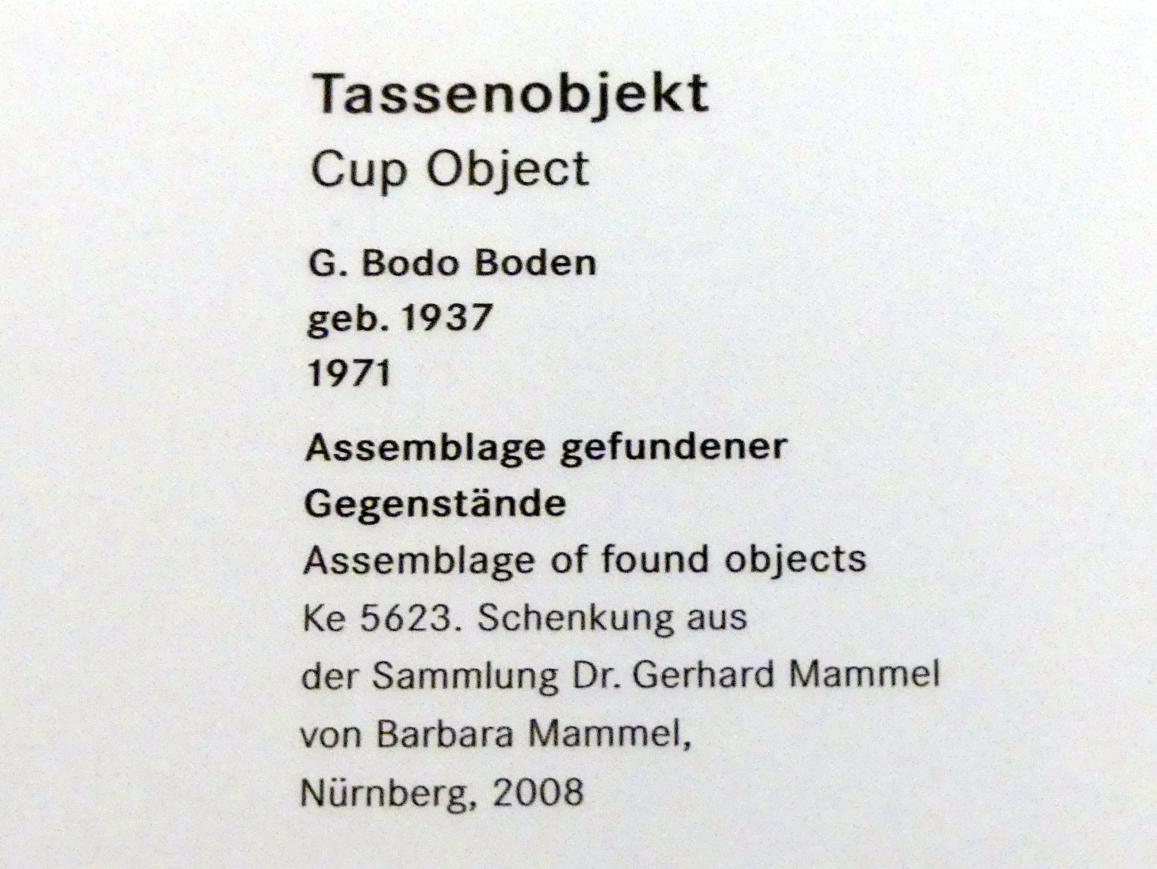 Tassenobjekt
Cup Object

G. Bodo Boden
geb. 1937
1971

Assemblage gefundener Gegenstände
Assemblage of found objects
Ke 5623. Schenkung aus der Sammlung Dr. Gerhard Mammel von Barbara Mammel, Nürnberg, 2008